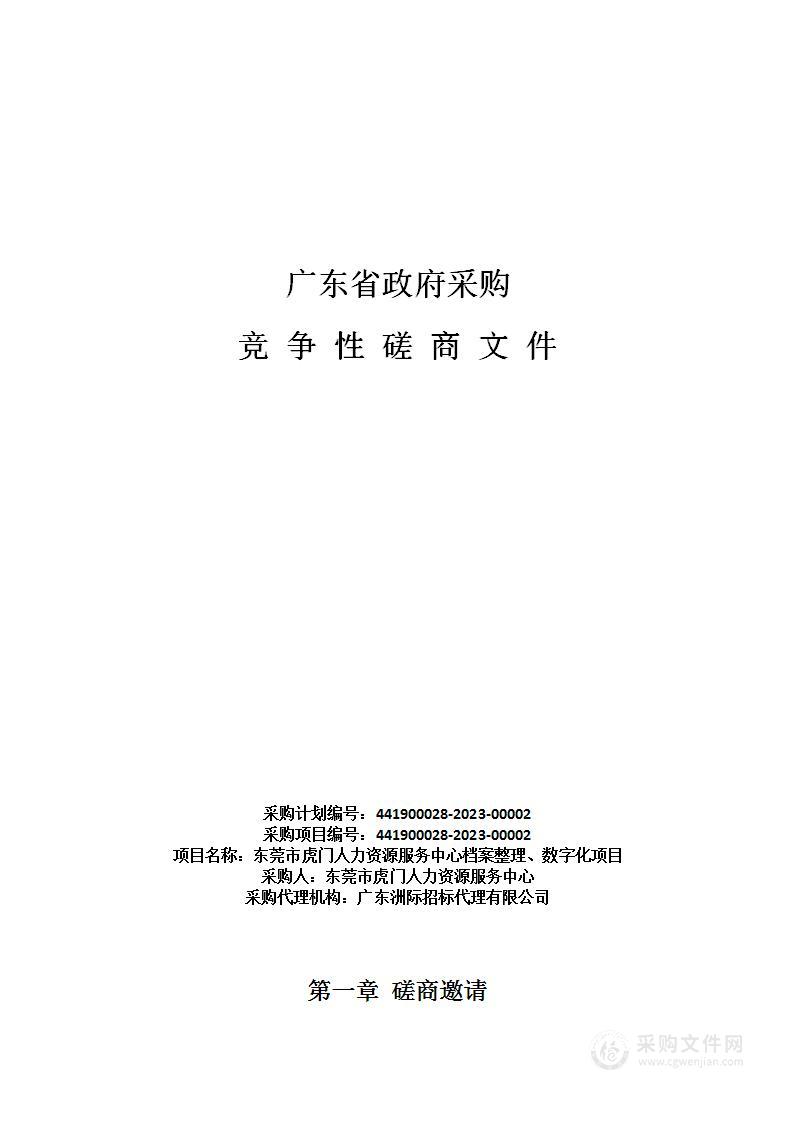 广东省政府采购

竞 争 性 磋 商 文 件

采购计划编号：441900028-2023-00002
采购项目编号：441900028-2023-00002
项目名称：东莞市虎门人力资源服务中心档案整理、数字化项目
采购人：东莞市虎门人力资源服务中心
采购代理机构：广东洲际招标代理有限公司

第一章 磋商邀请

采购文件网
www.cgwenjian.com